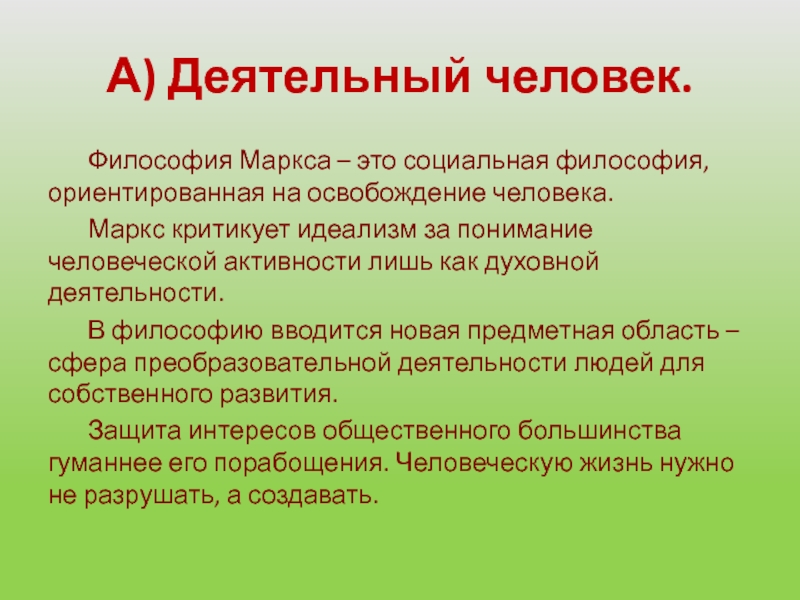 А) Деятельный человек.

Философия Маркса – это социальная философия, ориентированная на освобождение человека.

Маркс критикует идеализм за понимание человеческой активности лишь как духовной деятельности.

В философию вводится новая предметная область – сфера преобразовательной деятельности людей для собственного развития.

Защита интересов общественного большинства гуманнее его порабощения. Человеческую жизнь нужно не разрушать, а создавать.